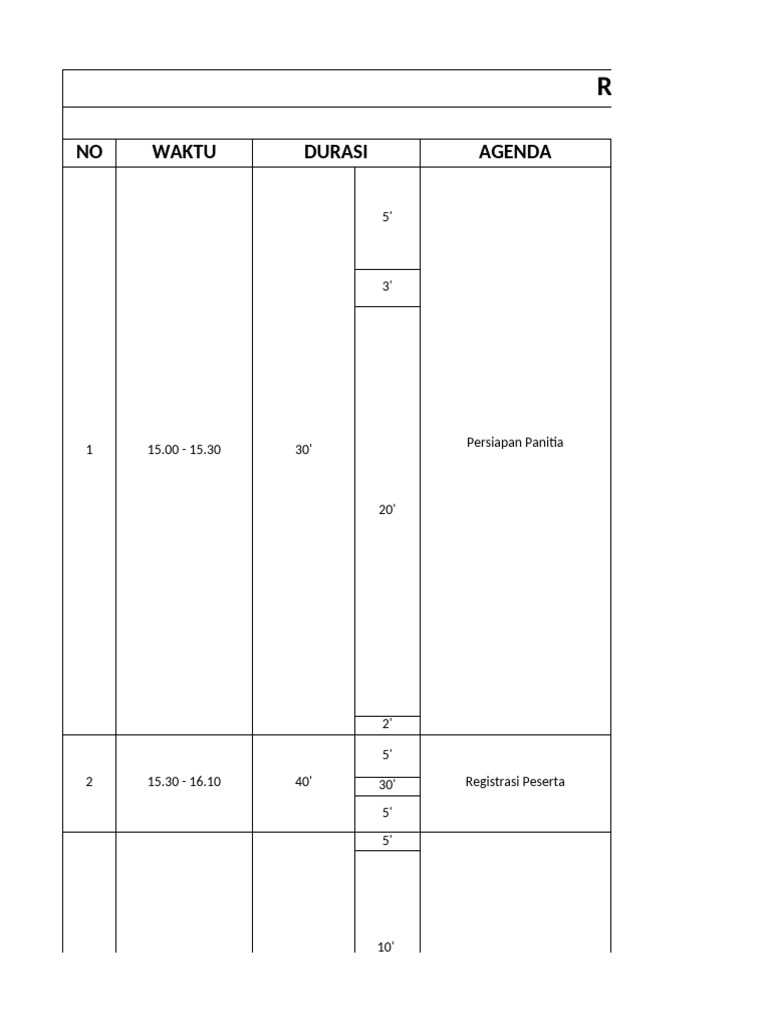 R

| NO | WAKTU | DURASI | | AGENDA |
|---|---|---|---|---|
| 1 | 15.00 - 15.30 | 30' | 5' | Persiapan Panitia |
| | | | 3' | |
| | | | 20' | |
| | | | 2' | |
| 2 | 15.30 - 16.10 | 40' | 5' | Registrasi Peserta |
| | | | 30' | |
| | | | 5' | |
| | | | 5' | |
| | | | 10' | |